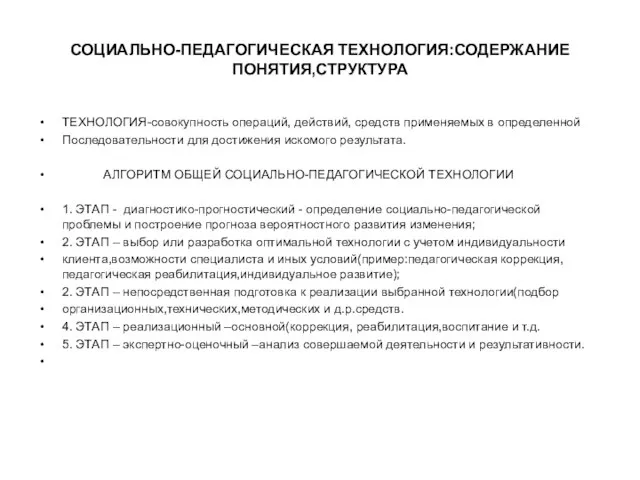 СОЦИАЛЬНО-ПЕДАГОГИЧЕСКАЯ ТЕХНОЛОГИЯ:СОДЕРЖАНИЕ ПОНЯТИЯ,СТРУКТУРА

• ТЕХНОЛОГИЯ-совокупность операций, действий, средств применяемых в определенной
• Последовательности для достижения искомого результата.

• АЛГОРИТМ ОБЩЕЙ СОЦИАЛЬНО-ПЕДАГОГИЧЕСКОЙ ТЕХНОЛОГИИ

• 1. ЭТАП - диагностико-прогностический - определение социально-педагогической проблемы и построение прогноза вероятностного развития изменения;
• 2. ЭТАП – выбор или разработка оптимальной технологии с учетом индивидуальности
• клиента,возможности специалиста и иных условий(пример:педагогическая коррекция, педагогическая реабилитация,индивидуальное развитие);
• 2. ЭТАП – непосредственная подготовка к реализации выбранной технологии(подбор
• организационных,технических,методических и д.р.средств.
• 4. ЭТАП – реализационный –основной(коррекция, реабилитация,воспитание и т.д.
• 5. ЭТАП – экспертно-оценочный –анализ совершаемой деятельности и результативности.
•